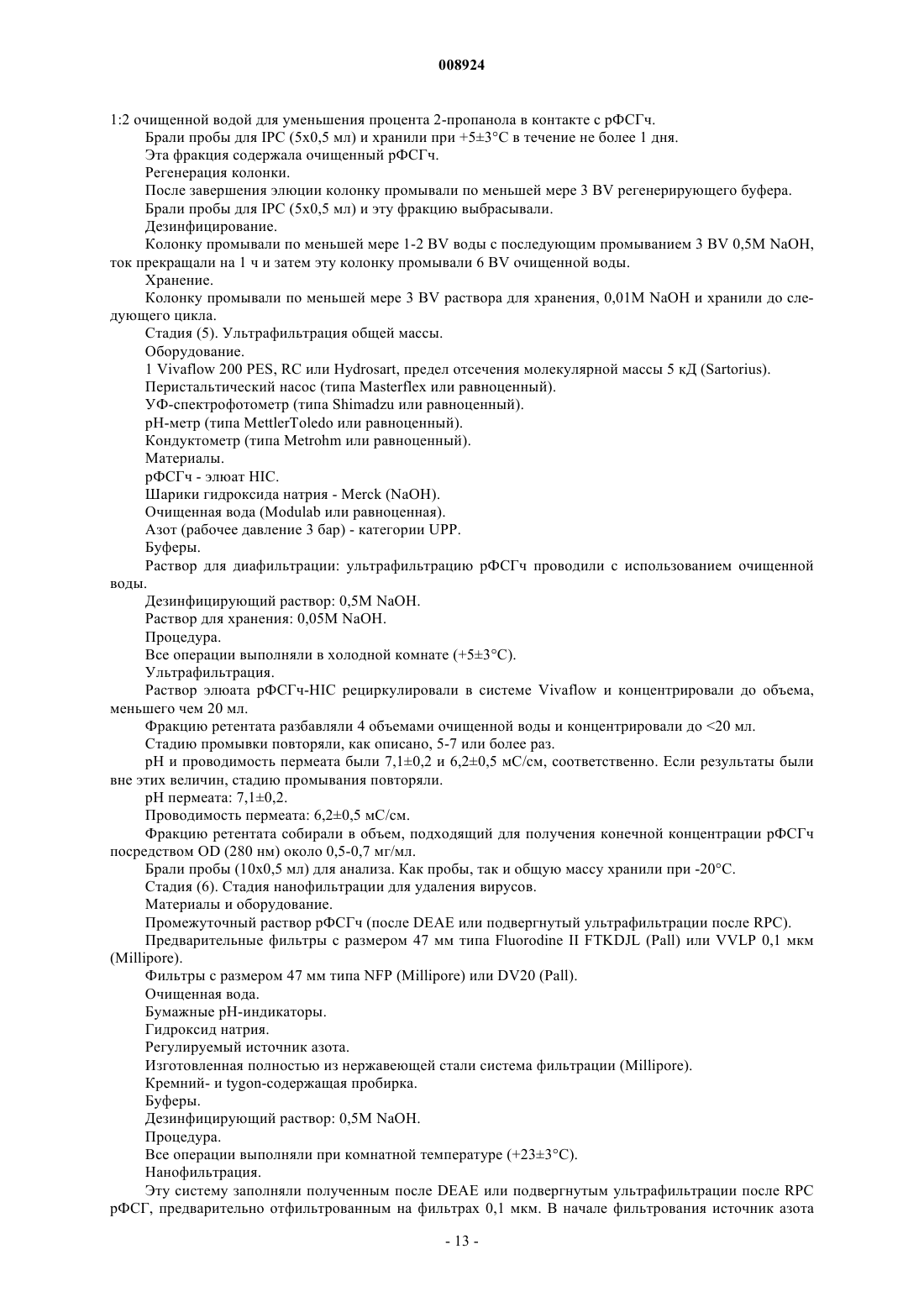 008924

1:2 очищенной водой для уменьшения процента 2-пропанола в контакте с рФСГч.

Брали пробы для IPC (5x0,5 мл) и хранили при +5±3°C в течение не более 1 дня.

Эта фракция содержала очищенный рФСГч.

Регенерация колонки.

После завершения элюции колонку промывали по меньшей мере 3 BV регенерирующего буфера.

Брали пробы для IPC (5x0,5 мл) и эту фракцию выбрасывали.

Дезинфицирование.

Колонку промывали по меньшей мере 1-2 BV воды с последующим промыванием 3 BV 0,5M NaOH, ток прекращали на 1 ч и затем эту колонку промывали 6 BV очищенной воды.

Хранение.

Колонку промывали по меньшей мере 3 BV раствора для хранения, 0,01M NaOH и хранили до следующего цикла.

Стадия (5). Ультрафильтрация общей массы.

Оборудование.

1 Vivaflow 200 PES, RC или Hydrosart, предел отсечения молекулярной массы 5 кД (Sartorius).

Перистальтический насос (типа Masterflex или равноценный).

УФ-спектрофотометр (типа Shimadzu или равноценный).

pH-метр (типа MettlerToledo или равноценный).

Кондуктометр (типа Metrohm или равноценный).

Материалы.

рФСГч - элюат HIC.

Шарики гидроксида натрия - Merck (NaOH).

Очищенная вода (Modulab или равноценная).

Азот (рабочее давление 3 бар) - категории UPP.

Буферы.

Раствор для диафильтрации: ультрафильтрацию рФСГч проводили с использованием очищенной воды.

Дезинфицирующий раствор: 0,5M NaOH.

Раствор для хранения: 0,05M NaOH.

Процедура.

Все операции выполняли в холодной комнате (+5±3°C).

Ультрафильтрация.

Раствор элюата рФСГч-HIC рециркулировали в системе Vivaflow и концентрировали до объема, меньшего чем 20 мл.

Фракцию ретентата разбавляли 4 объемами очищенной воды и концентрировали до <20 мл.

Стадию промывки повторяли, как описано, 5-7 или более раз.

pH и проводимость пермеата были 7,1±0,2 и 6,2±0,5 мС/см, соответственно. Если результаты были вне этих величин, стадию промывания повторяли.

pH пермеата: 7,1±0,2.

Проводимость пермеата: 6,2±0,5 мС/см.

Фракцию ретентата собирали в объем, подходящий для получения конечной концентрации рФСГч посредством OD (280 нм) около 0,5-0,7 мг/мл.

Брали пробы (10x0,5 мл) для анализа. Как пробы, так и общую массу хранили при -20°C.

Стадия (6). Стадия нанофильтрации для удаления вирусов.

Материалы и оборудование.

Промежуточный раствор рФСГч (после DEAE или подвергнутый ультрафильтрации после RPC).

Предварительные фильтры с размером 47 мм типа Fluorodine II FTKDJL (Pall) или VVLP 0,1 мкм (Millipore).

Фильтры с размером 47 мм типа NFP (Millipore) или DV20 (Pall).

Очищенная вода.

Бумажные pH-индикаторы.

Гидроксид натрия.

Регулируемый источник азота.

Изготовленная полностью из нержавеющей стали система фильтрации (Millipore).

Кремний- и tygon-содержащая пробирка.

Буферы.

Дезинфицирующий раствор: 0,5M NaOH.

Процедура.

Все операции выполняли при комнатной температуре (+23±3°C).

Нанофильтрация.

Эту систему заполняли полученным после DEAE или подвергнутым ультрафильтрации после RPC рФСГ, предварительно отфильтрованным на фильтрах 0,1 мкм. В начале фильтрования источник азота

- 13 -